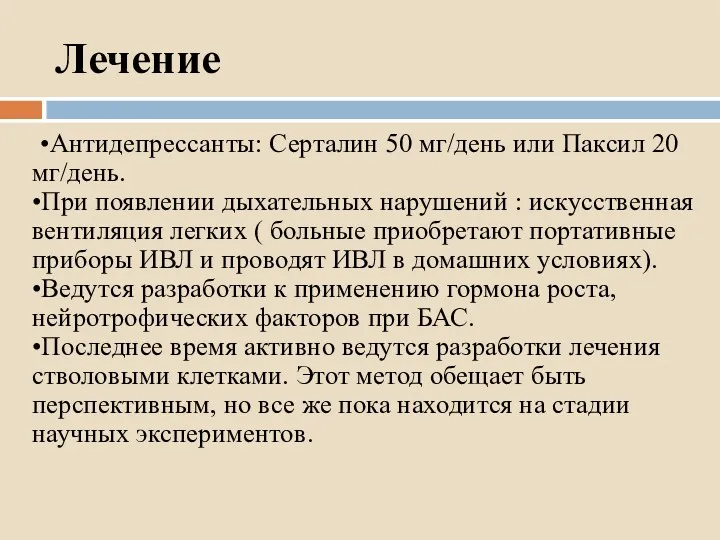 Лечение

•Антидепрессанты: Серталин 50 мг/день или Паксил 20 мг/день.
•При появлении дыхательных нарушений : искусственная вентиляция легких ( больные приобретают портативные приборы ИВЛ и проводят ИВЛ в домашних условиях).
•Ведутся разработки к применению гормона роста, нейротрофических факторов при БАС.
•Последнее время активно ведутся разработки лечения стволовыми клетками. Этот метод обещает быть перспективным, но все же пока находится на стадии научных экспериментов.